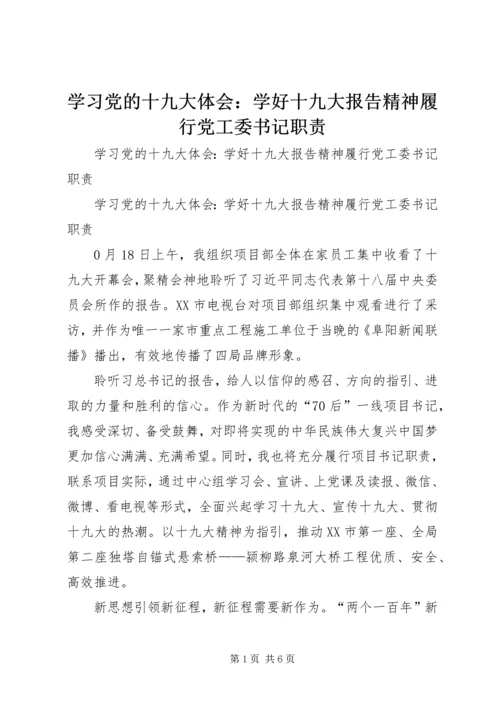 学习党的十九大体会：学好十九大报告精神履行党工委书记职责

学习党的十九大体会:学好十九大报告精神履行党工委书记职责

学习党的十九大体会:学好十九大报告精神履行党工委书记职责

0月18日上午，我组织项目部全体在家员工集中收看了十九大开幕会，聚精会神地聆听了习近平同志代表第十八届中央委员会所作的报告。XX市电视台对项目部组织集中观看进行了采访，并作为唯一一家市重点工程施工单位于当晚的《阜阳新闻联播》播出，有效地传播了四局品牌形象。

聆听习总书记的报告，给人以信仰的感召、方向的指引、进取的力量和胜利的信心。作为新时代的“70后”一线项目书记，我感受深切、备受鼓舞，对即将实现的中华民族伟大复兴中国梦更加信心满满、充满希望。同时，我也将充分履行项目书记职责，联系项目实际，通过中心组学习会、宣讲、上党课及读报、微信、微博、看电视等形式，全面兴起学习十九大、宣传十九大、贯彻十九大的热潮。以十九大精神为指引，推动XX市第一座、全局第二座独塔自锚式悬索桥——颍柳路泉河大桥工程优质、安全、高效推进。

新思想引领新征程，新征程需要新作为。“两个一百年”新

第1页 共6页